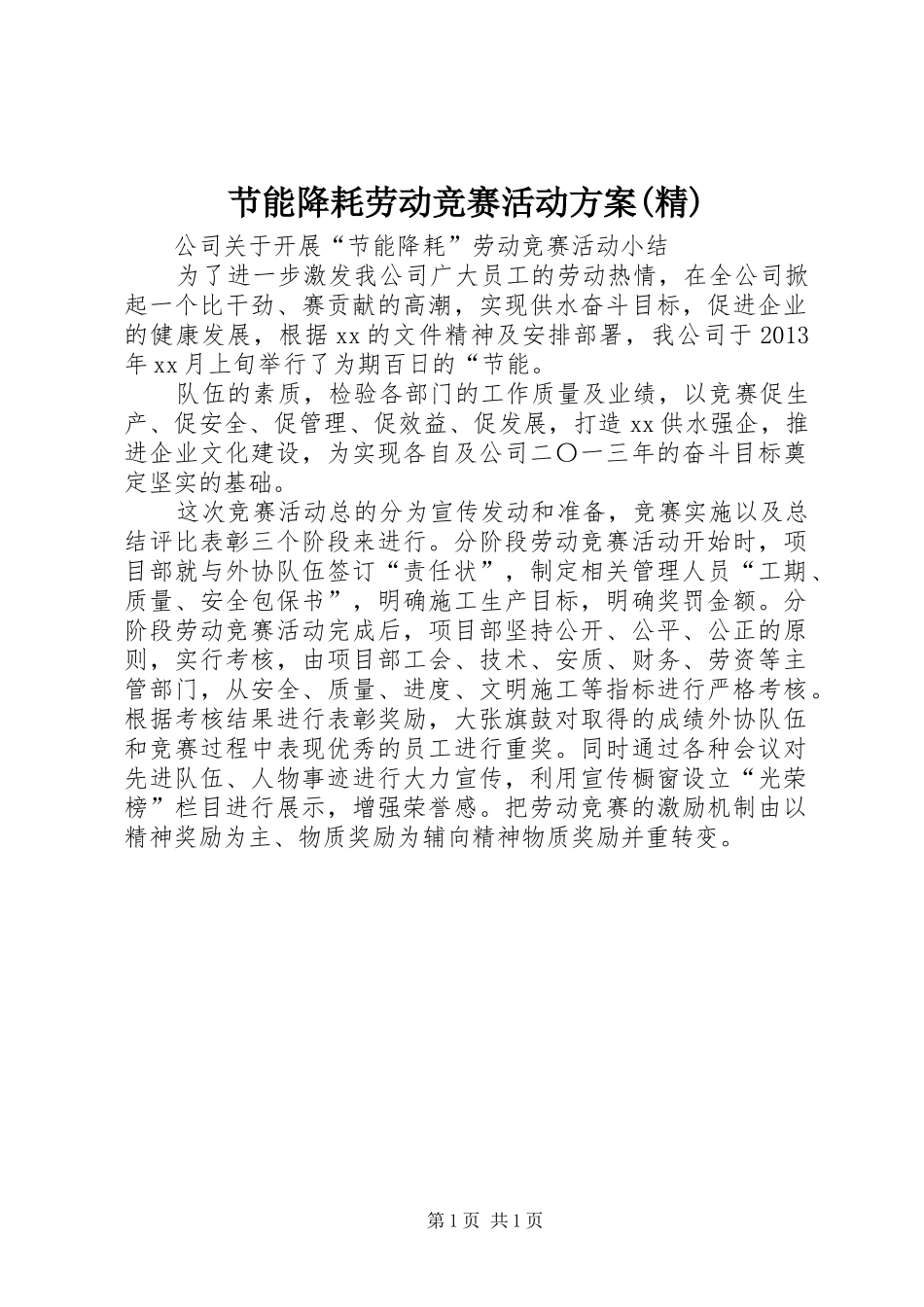 节能降耗劳动竞赛活动方案(精)

公司关于开展“节能降耗”劳动竞赛活动小结

为了进一步激发我公司广大员工的劳动热情，在全公司掀起一个比干劲、赛贡献的高潮，实现供水奋斗目标，促进企业的健康发展，根据xx的文件精神及安排部署，我公司于2013年xx月上旬举行了为期百日的“节能。

队伍的素质，检验各部门的工作质量及业绩，以竞赛促生产、促安全、促管理、促效益、促发展，打造xx供水强企，推进企业文化建设，为实现各自及公司二〇一三年的奋斗目标奠定坚实的基础。

这次竞赛活动总的分为宣传发动和准备，竞赛实施以及总结评比表彰三个阶段来进行。分阶段劳动竞赛活动开始时，项目部就与外协队伍签订“责任状”，制定相关管理人员“工期、质量、安全包保书”，明确施工生产目标，明确奖罚金额。分阶段劳动竞赛活动完成后，项目部坚持公开、公平、公正的原则，实行考核，由项目部工会、技术、安质、财务、劳资等主管部门，从安全、质量、进度、文明施工等指标进行严格考核。根据考核结果进行表彰奖励，大张旗鼓对取得的成绩外协队伍和竞赛过程中表现优秀的员工进行重奖。同时通过各种会议对先进队伍、人物事迹进行大力宣传，利用宣传橱窗设立“光荣榜”栏目进行展示，增强荣誉感。把劳动竞赛的激励机制由以精神奖励为主、物质奖励为辅向精神物质奖励并重转变。

第1页 共1页